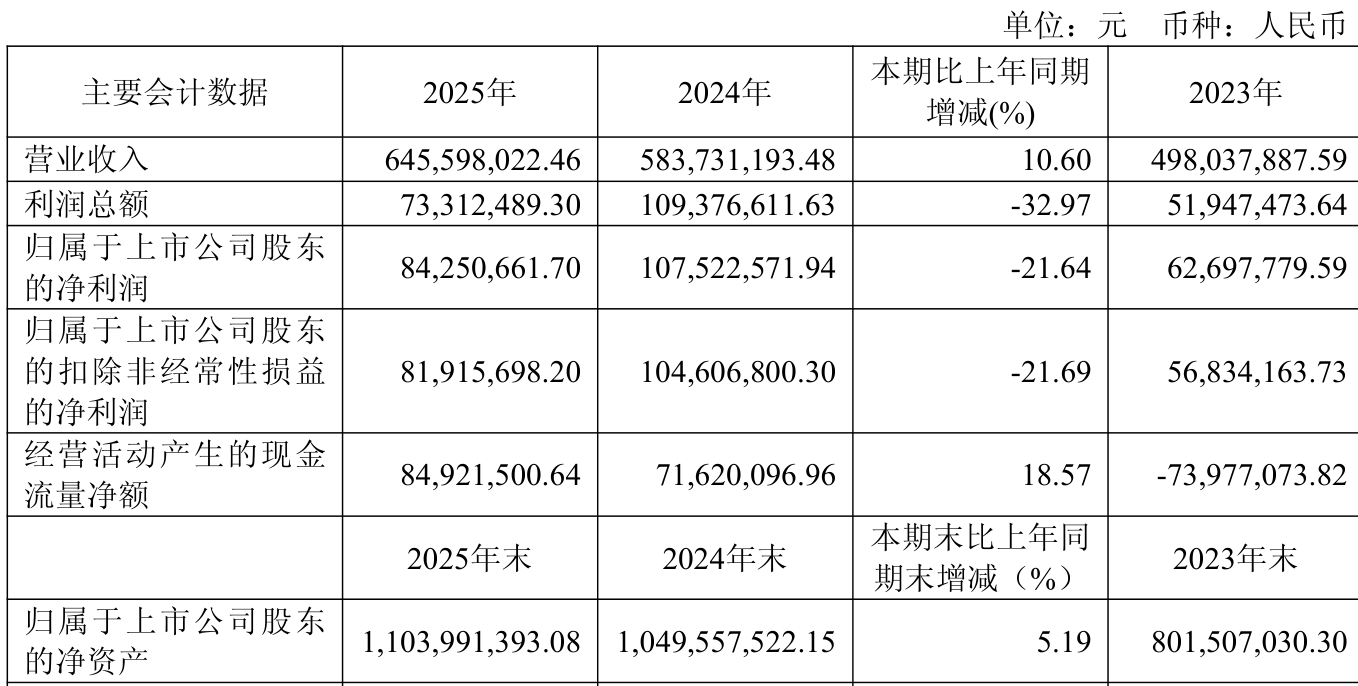 单位：元　币种：人民币

| 主要会计数据 | 2025年 | 2024年 | 本期比上年同期增减(%) | 2023年 |
|---|---|---|---|---|
| 营业收入 | 645,598,022.46 | 583,731,193.48 | 10.60 | 498,037,887.59 |
| 利润总额 | 73,312,489.30 | 109,376,611.63 | -32.97 | 51,947,473.64 |
| 归属于上市公司股东的净利润 | 84,250,661.70 | 107,522,571.94 | -21.64 | 62,697,779.59 |
| 归属于上市公司股东的扣除非经常性损益的净利润 | 81,915,698.20 | 104,606,800.30 | -21.69 | 56,834,163.73 |
| 经营活动产生的现金流量净额 | 84,921,500.64 | 71,620,096.96 | 18.57 | -73,977,073.82 |
|  | 2025年末 | 2024年末 | 本期末比上年同期末增减（%） | 2023年末 |
| 归属于上市公司股东的净资产 | 1,103,991,393.08 | 1,049,557,522.15 | 5.19 | 801,507,030.30 |